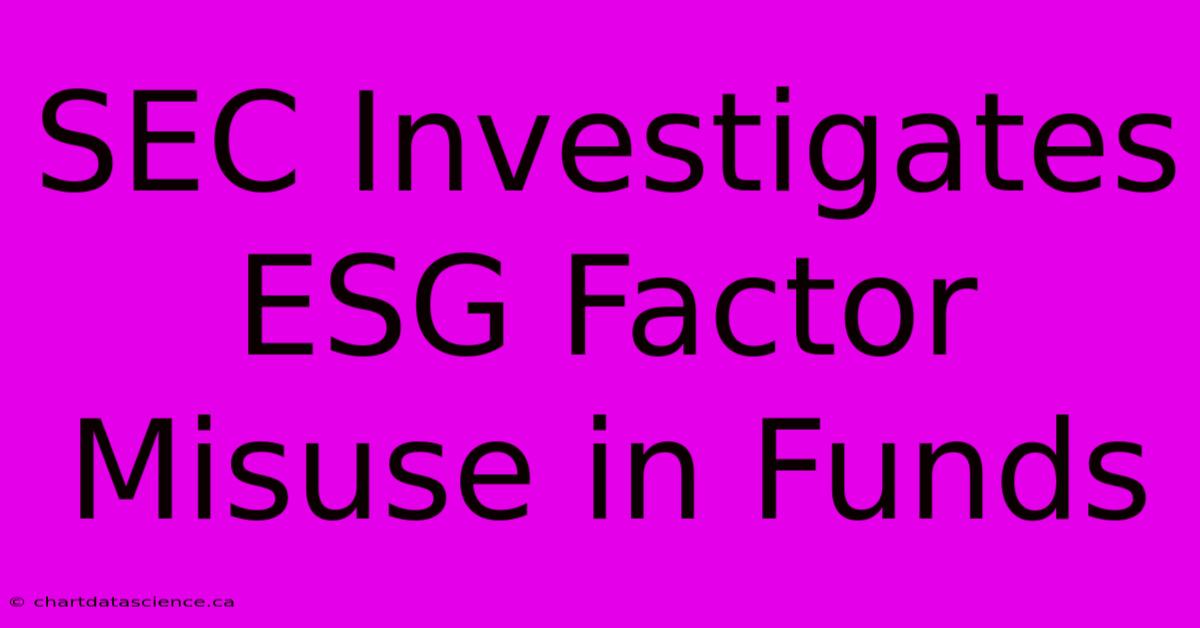 SEC Investigates ESG Factor Misuse in Funds

© chartdatascience.ca